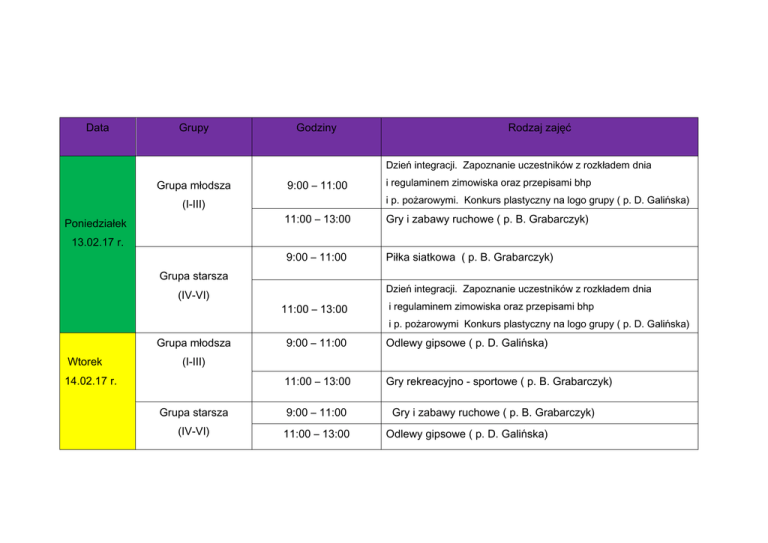 | Data | Grupy | Godziny | Rodzaj zajęć |
|---|---|---|---|
| Poniedziałek 13.02.17 r. | Grupa młodsza (I-III) | 9:00 – 11:00 | Dzień integracji. Zapoznanie uczestników z rozkładem dnia i regulaminem zimowiska oraz przepisami bhp i p. pożarowymi. Konkurs plastyczny na logo grupy ( p. D. Galińska) |
| | | 11:00 – 13:00 | Gry i zabawy ruchowe ( p. B. Grabarczyk) |
| | Grupa starsza (IV-VI) | 9:00 – 11:00 | Piłka siatkowa ( p. B. Grabarczyk) |
| | | 11:00 – 13:00 | Dzień integracji. Zapoznanie uczestników z rozkładem dnia i regulaminem zimowiska oraz przepisami bhp i p. pożarowymi Konkurs plastyczny na logo grupy ( p. D. Galińska) |
| Wtorek 14.02.17 r. | Grupa młodsza (I-III) | 9:00 – 11:00 | Odlewy gipsowe ( p. D. Galińska) |
| | | 11:00 – 13:00 | Gry rekreacyjno - sportowe ( p. B. Grabarczyk) |
| | Grupa starsza (IV-VI) | 9:00 – 11:00 | Gry i zabawy ruchowe ( p. B. Grabarczyk) |
| | | 11:00 – 13:00 | Odlewy gipsowe ( p. D. Galińska) |